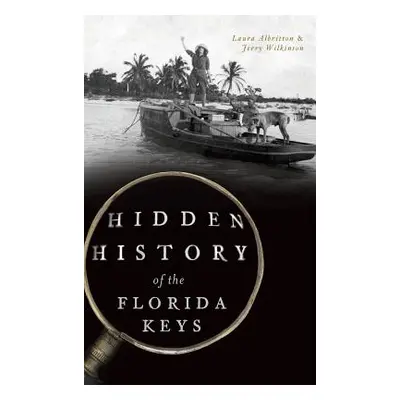 Laura Albritton &
Jerry Wilkinson

HIDDEN
HISTORY
of the
FLORIDA
KEYS